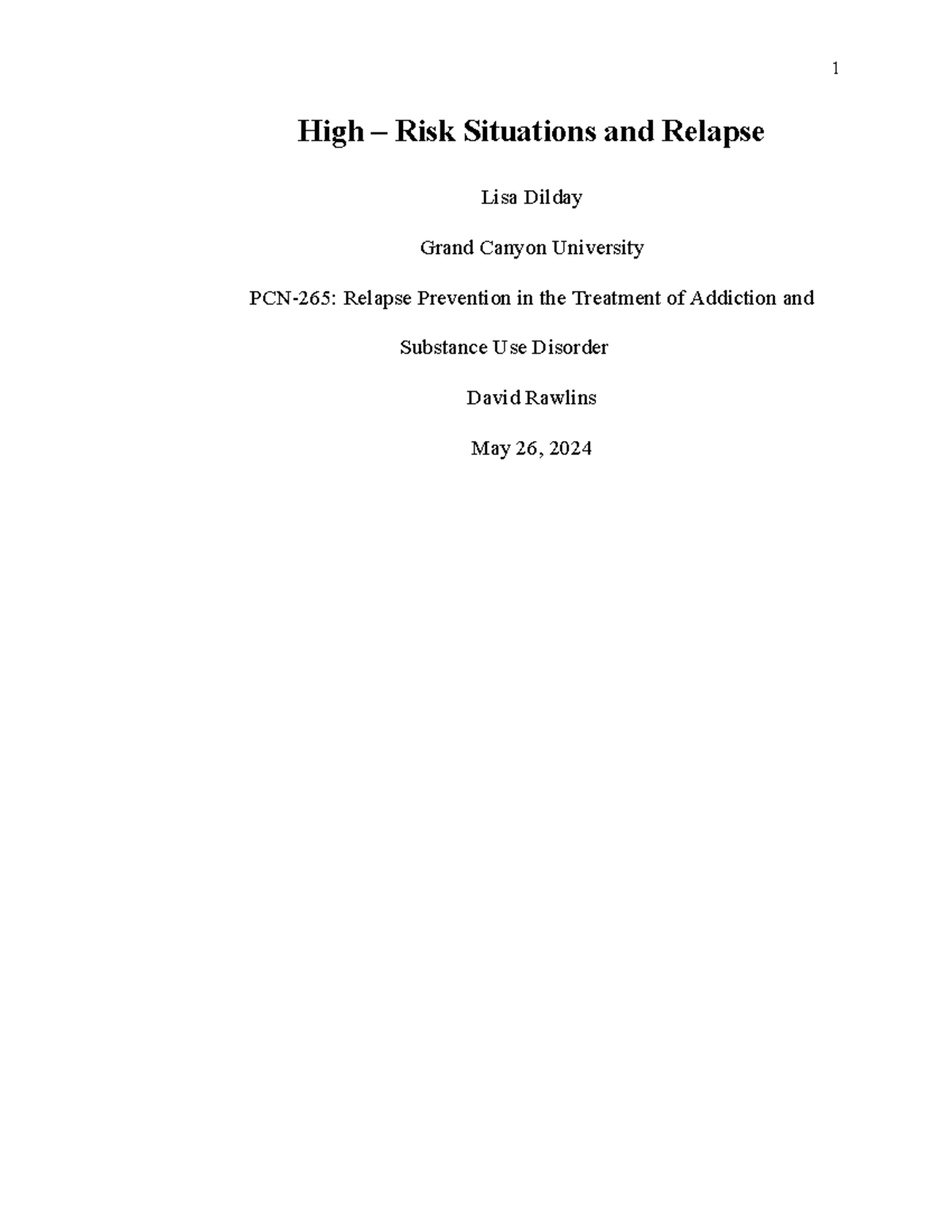 1

High – Risk Situations and Relapse

Lisa Dilday

Grand Canyon University

PCN-265: Relapse Prevention in the Treatment of Addiction and Substance Use Disorder

David Rawlins

May 26, 2024